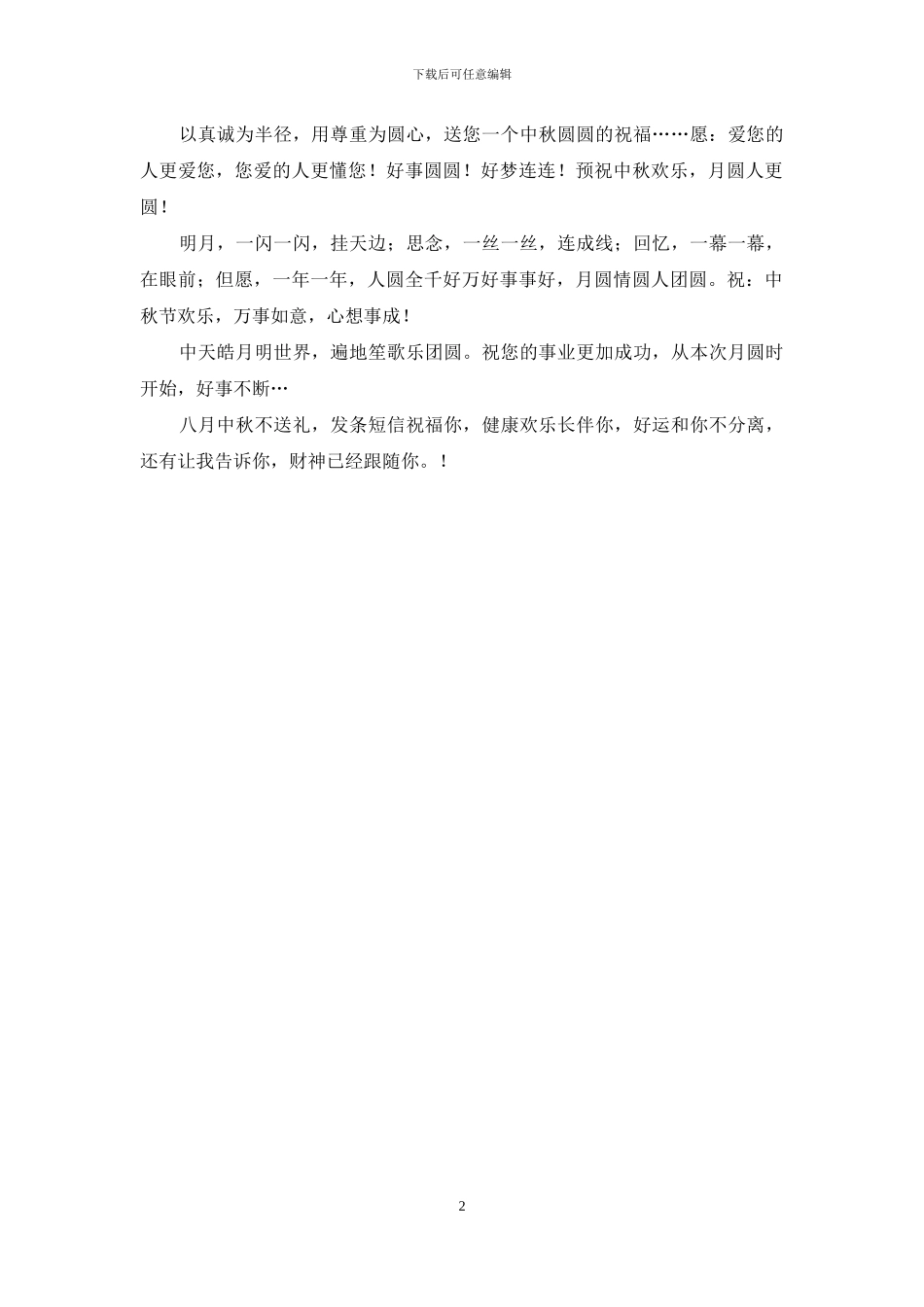 下载后可任意编辑

以真诚为半径，用尊重为圆心，送您一个中秋圆圆的祝福……愿：爱您的人更爱您，您爱的人更懂您！好事圆圆！好梦连连！预祝中秋欢乐，月圆人更圆！

明月，一闪一闪，挂天边；思念，一丝一丝，连成线；回忆，一幕一幕，在眼前；但愿，一年一年，人圆全千好万好事事好，月圆情圆人团圆。祝：中秋节欢乐，万事如意，心想事成！

中天皓月明世界，遍地笙歌乐团圆。祝您的事业更加成功，从本次月圆时开始，好事不断…

八月中秋不送礼，发条短信祝福你，健康欢乐长伴你，好运和你不分离，还有让我告诉你，财神已经跟随你。！

2